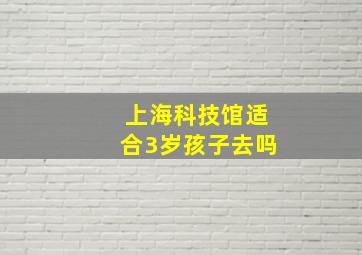 上海科技馆适合3岁孩子去吗